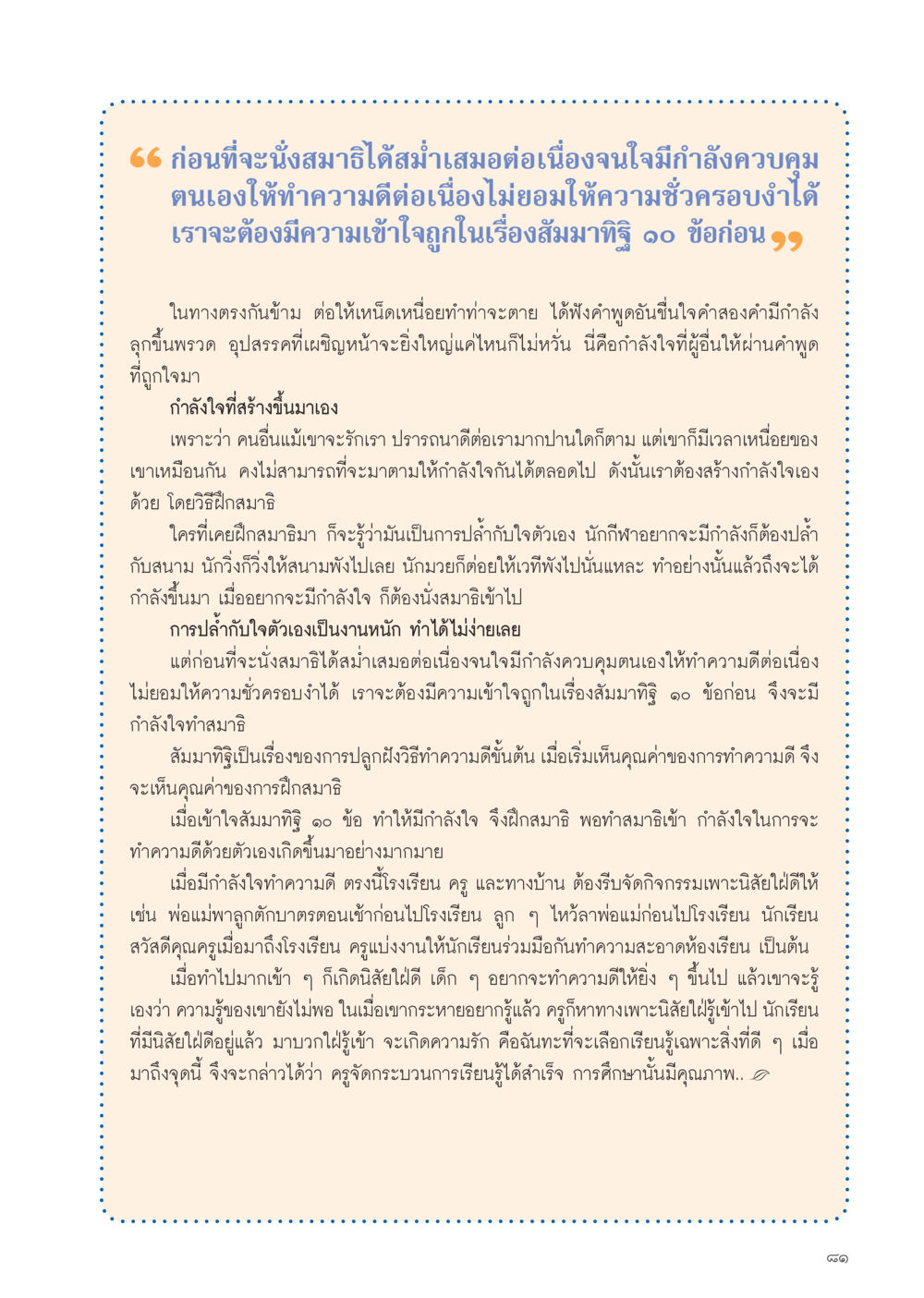 “ ก่อนที่จะนั่งสมาธิได้สม่ำเสมอต่อเนื่องจนใจมีกำลังควบคุมตนเองให้ทำความดีต่อเนื่องไม่ยอมให้ความชั่วครอบงำได้ เราจะต้องมีความเข้าใจถูกในเรื่องสัมมาทิฐิ ๑๐ ข้อก่อน ”

ในทางตรงกันข้าม ต่อให้เหน็ดเหนื่อยทำท่าจะตาย ได้ฟังคำพูดอันชื่นใจคำสองคำมีกำลังลุกขึ้นพรวด อุปสรรคที่เผชิญหน้าจะยิ่งใหญ่แค่ไหนก็ไม่หวั่น นี่คือกำลังใจที่ผู้อื่นให้ผ่านคำพูดที่ถูกใจมา

กำลังใจที่สร้างขึ้นมาเอง

เพราะว่า คนอื่นแม้เขาจะรักเรา ปรารถนาดีต่อเรามากปานใดก็ตาม แต่เขาก็มีเวลาเหนื่อยของเขาเหมือนกัน คงไม่สามารถที่จะมาตามให้กำลังใจกันได้ตลอดไป ดังนั้นเราต้องสร้างกำลังใจเองด้วย โดยวิธีฝึกสมาธิ

ใครที่เคยฝึกสมาธิมา ก็จะรู้ว่ามันเป็นการปล้ำกับใจตัวเอง นักกีฬาอยากจะมีกำลังก็ต้องปล้ำกับสนาม นักวิ่งก็วิ่งให้สนามพังไปเลย นักมวยก็ต่อยให้เวทีพังไปนั่นแหละ ทำอย่างนั้นแล้วถึงจะได้กำลังขึ้นมา เมื่ออยากจะมีกำลังใจ ก็ต้องนั่งสมาธิเข้าไป

การปล้ำกับใจตัวเองเป็นงานหนัก ทำได้ไม่ง่ายเลย

แต่ก่อนที่จะนั่งสมาธิได้สม่ำเสมอต่อเนื่องจนใจมีกำลังควบคุมตนเองให้ทำความดีต่อเนื่องไม่ยอมให้ความชั่วครอบงำได้ เราจะต้องมีความเข้าใจถูกในเรื่องสัมมาทิฐิ ๑๐ ข้อก่อน จึงจะมีกำลังใจทำสมาธิ

สัมมาทิฐิเป็นเรื่องของการปลูกฝังวิธีทำความดีขั้นต้น เมื่อเริ่มเห็นคุณค่าของการทำความดี จึงจะเห็นคุณค่าของการฝึกสมาธิ

เมื่อเข้าใจสัมมาทิฐิ ๑๐ ข้อ ทำให้มีกำลังใจ จึงฝึกสมาธิ พอทำสมาธิเข้า กำลังใจในการจะทำความดีด้วยตัวเองเกิดขึ้นมาอย่างมากมาย

เมื่อมีกำลังใจทำความดี ตรงนี้โรงเรียน ครู และทางบ้าน ต้องรีบจัดกิจกรรมเพาะนิสัยใฝ่ดีให้ เช่น พ่อแม่พาลูกตักบาตรตอนเช้าก่อนไปโรงเรียน ลูก ๆ ไหว้ลาพ่อแม่ก่อนไปโรงเรียน นักเรียนสวัสดีคุณครูเมื่อมาถึงโรงเรียน ครูแบ่งงานให้นักเรียนร่วมมือกันทำความสะอาดห้องเรียน เป็นต้น

เมื่อทำไปมากเข้า ๆ ก็เกิดนิสัยใฝ่ดี เด็ก ๆ อยากจะทำความดีให้ยิ่ง ๆ ขึ้นไป แล้วเขาจะรู้เองว่า ความรู้ของเขายังไม่พอ ในเมื่อเขากระหายอยากรู้แล้ว ครูก็หาทางเพาะนิสัยใฝ่รู้เข้าไป นักเรียนที่มีนิสัยใฝ่ดีอยู่แล้ว มาบวกใฝ่รู้เข้า จะเกิดความรัก คือฉันทะที่จะเลือกเรียนรู้เฉพาะสิ่งที่ดี ๆ เมื่อมาถึงจุดนี้ จึงจะกล่าวได้ว่า ครูจัดกระบวนการเรียนรู้ได้สำเร็จ การศึกษานั้นมีคุณภาพ..

๘๑